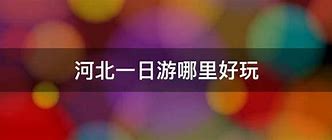 河北一日游哪里好玩